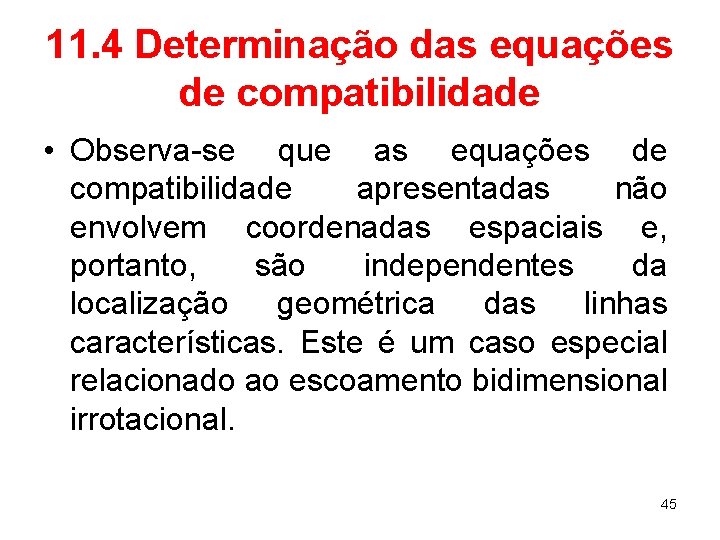 11.4 Determinação das equações de compatibilidade

• Observa-se que as equações de compatibilidade apresentadas não envolvem coordenadas espaciais e, portanto, são independentes da localização geométrica das linhas características. Este é um caso especial relacionado ao escoamento bidimensional irrotacional.

45